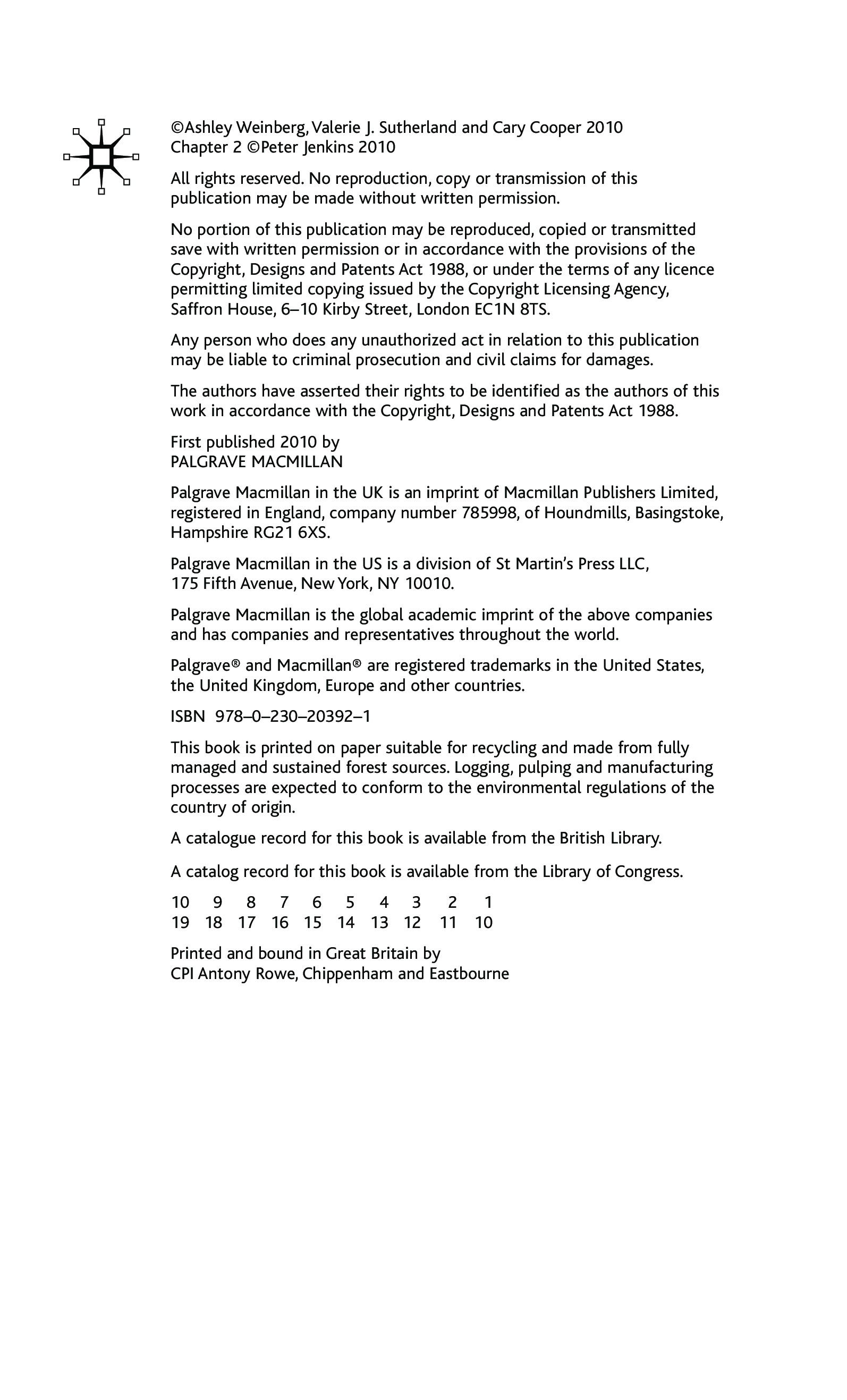 ©Ashley Weinberg, Valerie J. Sutherland and Cary Cooper 2010
Chapter 2 ©Peter Jenkins 2010

All rights reserved. No reproduction, copy or transmission of this publication may be made without written permission.

No portion of this publication may be reproduced, copied or transmitted save with written permission or in accordance with the provisions of the Copyright, Designs and Patents Act 1988, or under the terms of any licence permitting limited copying issued by the Copyright Licensing Agency, Saffron House, 6–10 Kirby Street, London EC1N 8TS.

Any person who does any unauthorized act in relation to this publication may be liable to criminal prosecution and civil claims for damages.

The authors have asserted their rights to be identified as the authors of this work in accordance with the Copyright, Designs and Patents Act 1988.

First published 2010 by
PALGRAVE MACMILLAN

Palgrave Macmillan in the UK is an imprint of Macmillan Publishers Limited, registered in England, company number 785998, of Houndmills, Basingstoke, Hampshire RG21 6XS.

Palgrave Macmillan in the US is a division of St Martin's Press LLC, 175 Fifth Avenue, New York, NY 10010.

Palgrave Macmillan is the global academic imprint of the above companies and has companies and representatives throughout the world.

Palgrave® and Macmillan® are registered trademarks in the United States, the United Kingdom, Europe and other countries.

ISBN 978–0–230–20392–1

This book is printed on paper suitable for recycling and made from fully managed and sustained forest sources. Logging, pulping and manufacturing processes are expected to conform to the environmental regulations of the country of origin.

A catalogue record for this book is available from the British Library.

A catalog record for this book is available from the Library of Congress.

10 9 8 7 6 5 4 3 2 1
19 18 17 16 15 14 13 12 11 10

Printed and bound in Great Britain by
CPI Antony Rowe, Chippenham and Eastbourne